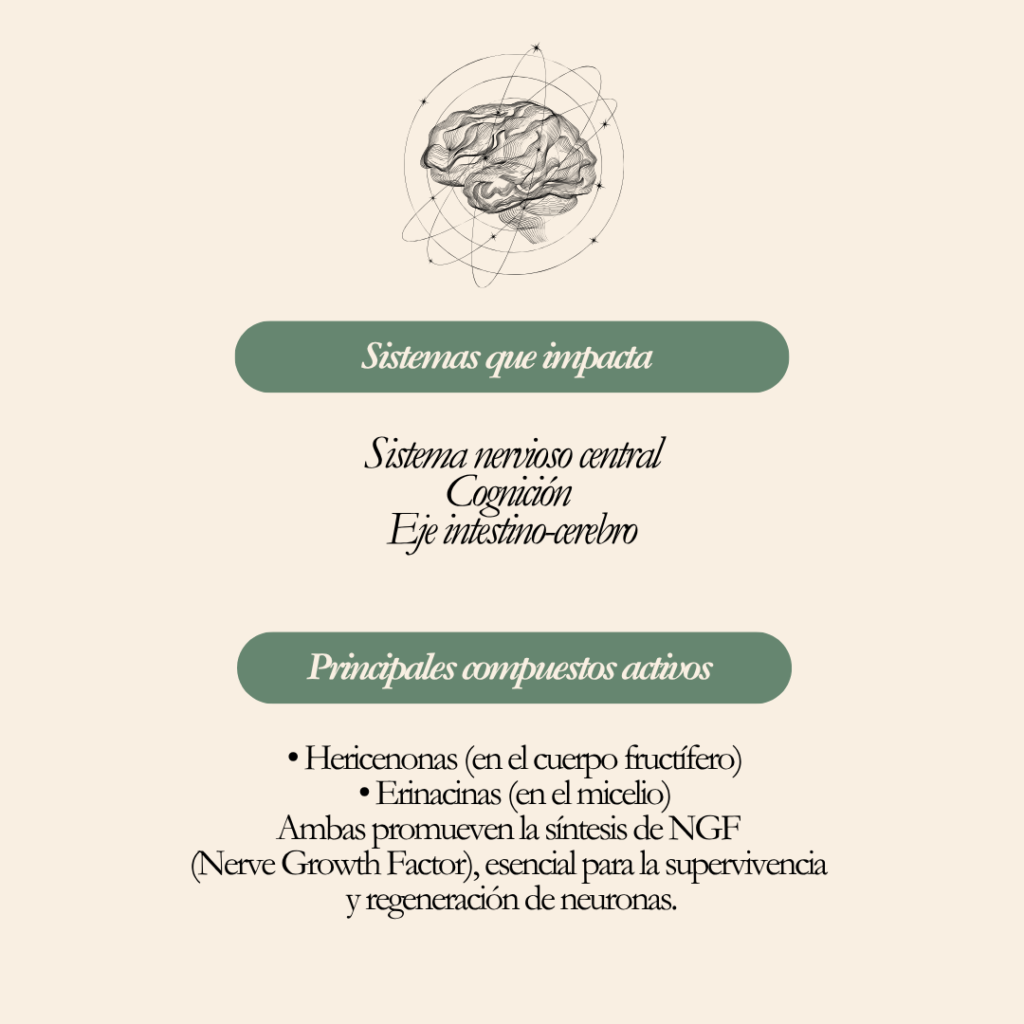 Sistemas que impacta

Sistema nervioso central
Cognición
Eje intestino-cerebro

Principales compuestos activos

• Hericenonas (en el cuerpo fructífero)
• Erinacinas (en el micelio)

Ambas promueven la síntesis de NGF (Nerve Growth Factor), esencial para la supervivencia y regeneración de neuronas.